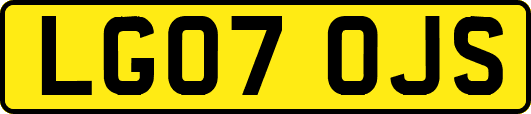 LG07 OJS